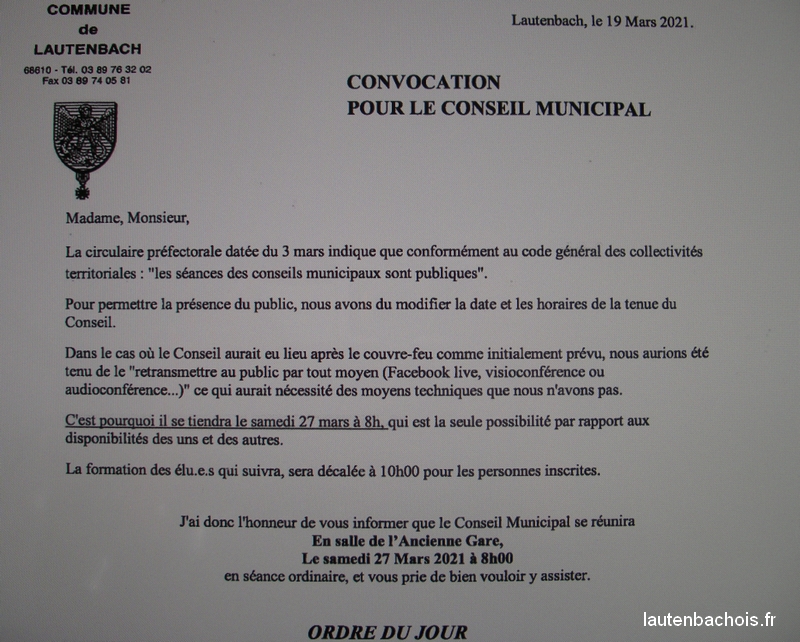 COMMUNE
de
LAUTENBACH

68610 - Tél. 03 89 76 32 02
Fax 03 89 74 05 81

Lautenbach, le 19 Mars 2021.

CONVOCATION
POUR LE CONSEIL MUNICIPAL

Madame, Monsieur,

La circulaire préfectorale datée du 3 mars indique que conformément au code général des collectivités territoriales : "les séances des conseils municipaux sont publiques".

Pour permettre la présence du public, nous avons du modifier la date et les horaires de la tenue du Conseil.

Dans le cas où le Conseil aurait eu lieu après le couvre-feu comme initialement prévu, nous aurions été tenu de le "retransmettre au public par tout moyen (Facebook live, visioconférence ou audioconférence...)" ce qui aurait nécessité des moyens techniques que nous n'avons pas.

C'est pourquoi il se tiendra le samedi 27 mars à 8h, qui est la seule possibilité par rapport aux disponibilités des uns et des autres.

La formation des élu.e.s qui suivra, sera décalée à 10h00 pour les personnes inscrites.

J'ai donc l'honneur de vous informer que le Conseil Municipal se réunira
En salle de l'Ancienne Gare,
Le samedi 27 Mars 2021 à 8h00
en séance ordinaire, et vous prie de bien vouloir y assister.

ORDRE DU JOUR

lautenbachois.fr